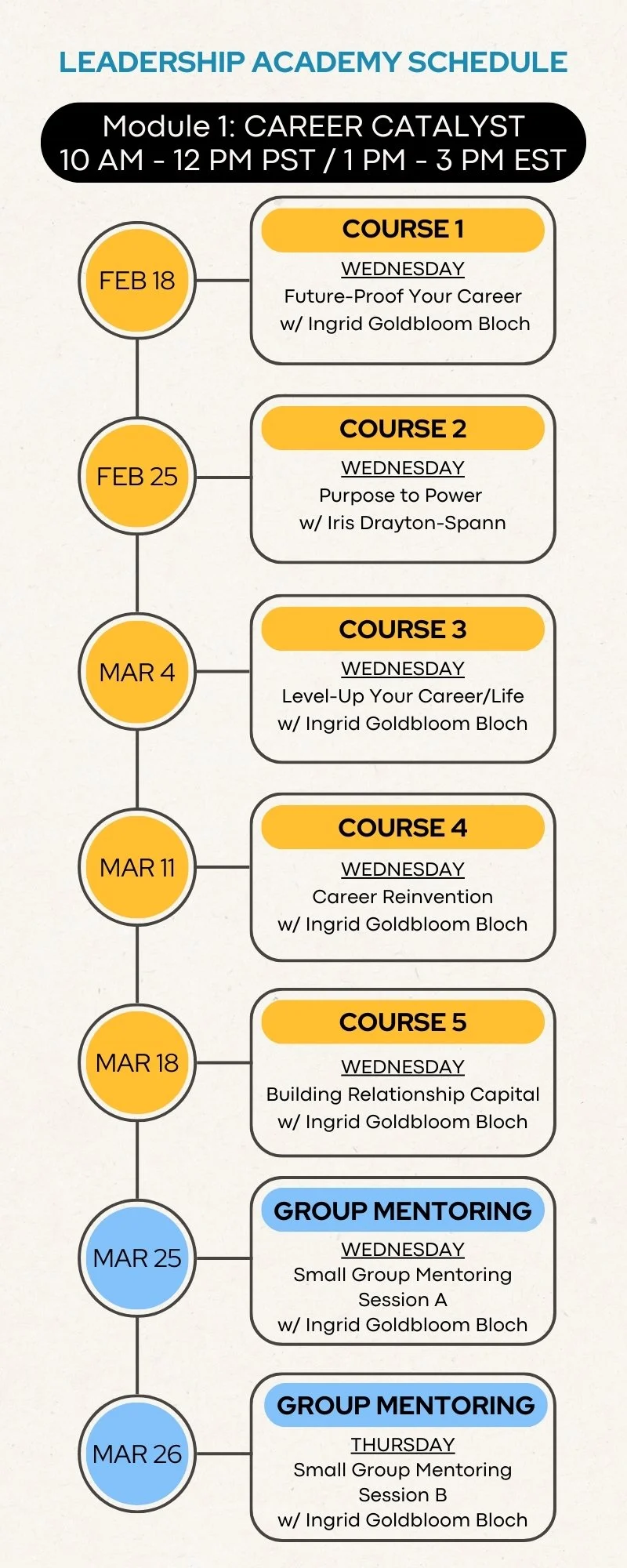 LEADERSHIP ACADEMY SCHEDULE

Module 1: CAREER CATALYST
10 AM - 12 PM PST / 1 PM - 3 PM EST

FEB 18

COURSE 1
WEDNESDAY
Future-Proof Your Career
w/ Ingrid Goldbloom Bloch

FEB 25

COURSE 2
WEDNESDAY
Purpose to Power
w/ Iris Drayton-Spann

MAR 4

COURSE 3
WEDNESDAY
Level-Up Your Career/Life
w/ Ingrid Goldbloom Bloch

MAR 11

COURSE 4
WEDNESDAY
Career Reinvention
w/ Ingrid Goldbloom Bloch

MAR 18

COURSE 5
WEDNESDAY
Building Relationship Capital
w/ Ingrid Goldbloom Bloch

MAR 25

GROUP MENTORING
WEDNESDAY
Small Group Mentoring Session A
w/ Ingrid Goldbloom Bloch

MAR 26

GROUP MENTORING
THURSDAY
Small Group Mentoring Session B
w/ Ingrid Goldbloom Bloch